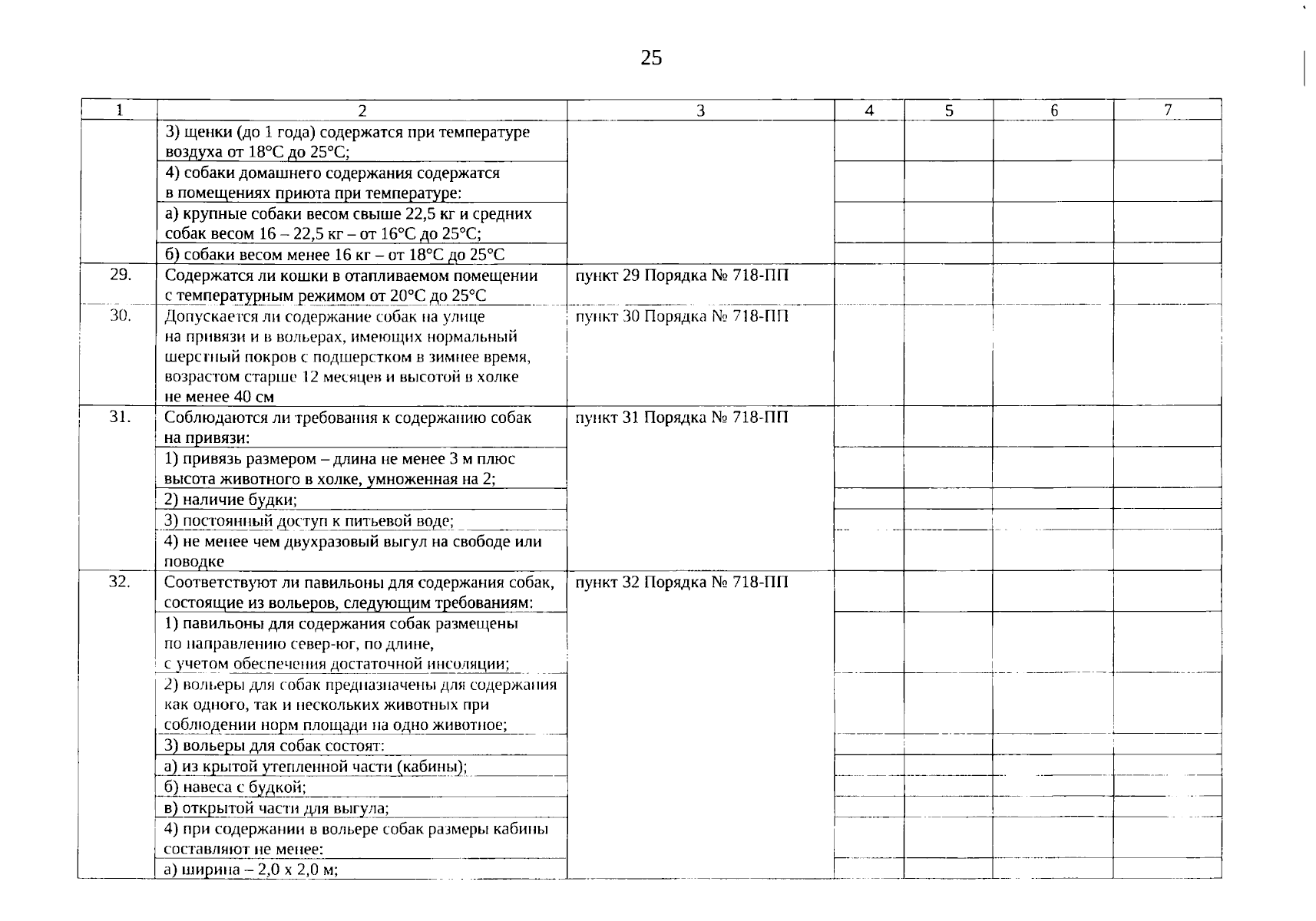 25

| 1 | 2 | 3 | 4 | 5 | 6 | 7 |
|---|---|---|---|---|---|---|
| | 3) щенки (до 1 года) содержатся при температуре воздуха от 18°С до 25°С; | | | | | |
| | 4) собаки домашнего содержания содержатся в помещениях приюта при температуре: | | | | | |
| | а) крупные собаки весом свыше 22,5 кг и средних собак весом 16 – 22,5 кг – от 16°С до 25°С; | | | | | |
| | б) собаки весом менее 16 кг – от 18°С до 25°С | | | | | |
| 29. | Содержатся ли кошки в отапливаемом помещении с температурным режимом от 20°С до 25°С | пункт 29 Порядка № 718-ПП | | | | |
| 30. | Допускается ли содержание собак на улице на привязи и в вольерах, имеющих нормальный шерстный покров с подшерстком в зимнее время, возрастом старше 12 месяцев и высотой в холке не менее 40 см | пункт 30 Порядка № 718-ПП | | | | |
| 31. | Соблюдаются ли требования к содержанию собак на привязи: | пункт 31 Порядка № 718-ПП | | | | |
| | 1) привязь размером – длина не менее 3 м плюс высота животного в холке, умноженная на 2; | | | | | |
| | 2) наличие будки; | | | | | |
| | 3) постоянный доступ к питьевой воде; | | | | | |
| | 4) не менее чем двухразовый выгул на свободе или поводке | | | | | |
| 32. | Соответствуют ли павильоны для содержания собак, состоящие из вольеров, следующим требованиям: | пункт 32 Порядка № 718-ПП | | | | |
| | 1) павильоны для содержания собак размещены по направлению север-юг, по длине, с учетом обеспечения достаточной инсоляции; | | | | | |
| | 2) вольеры для собак предназначены для содержания как одного, так и нескольких животных при соблюдении норм площади на одно животное; | | | | | |
| | 3) вольеры для собак состоят: | | | | | |
| | а) из крытой утепленной части (кабины); | | | | | |
| | б) навеса с будкой; | | | | | |
| | в) открытой части для выгула; | | | | | |
| | 4) при содержании в вольере собак размеры кабины составляют не менее: | | | | | |
| | а) ширина – 2,0 х 2,0 м; | | | | | |